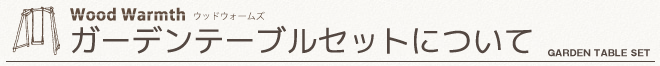 Wood Warmth ウッドウォームズ
ガーデンテーブルセットについて
GARDEN TABLE SET